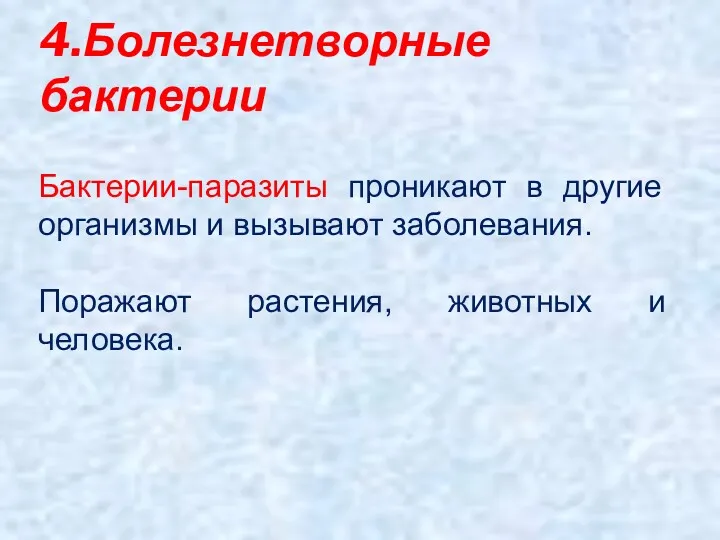 4.Болезнетворные бактерии

Бактерии-паразиты проникают в другие организмы и вызывают заболевания.

Поражают растения, животных и человека.